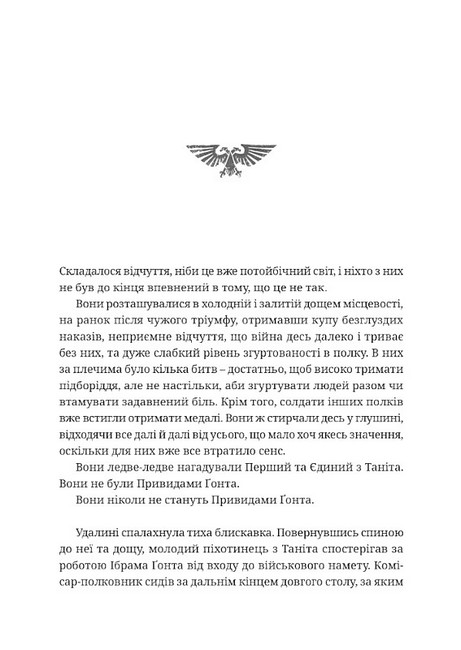 Складалося відчуття, ніби це вже потойбічний світ, і ніхто з них не був до кінця впевнений в тому, що це не так.

Вони розташувалися в холодній і залитій дощем місцевості, на ранок після чужого тріумфу, отримавши купу безглуздих наказів, неприємне відчуття, що війна десь далеко і триває без них, та дуже слабкий рівень згуртованості в полку. В них за плечима було кілька битв – достатньо, щоб високо тримати підборіддя, але не настільки, аби згуртувати людей разом чи втамувати задавнений біль. Крім того, солдати інших полків вже встигли отримати медалі. Вони ж стирчали десь у глушині, відходячи все далі й далі від усього, що мало хоч якесь значення, оскільки для них вже все втратило сенс.

Вони ледве-ледве нагадували Перший та Єдиний з Таніта. Вони не були Привидами Ґонта.

Вони ніколи не стануть Привидами Ґонта.

Удалині спалахнула тиха блискавка. Повернувшись спиною до неї та дощу, молодий піхотинець з Таніта спостерігав за роботою Ібрама Ґонта від входу до військового намету. Комісар-полковник сидів за дальнім кінцем довгого столу, за яким